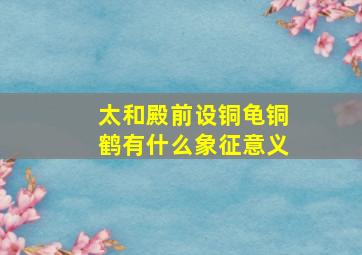 太和殿前设铜龟铜鹤有什么象征意义